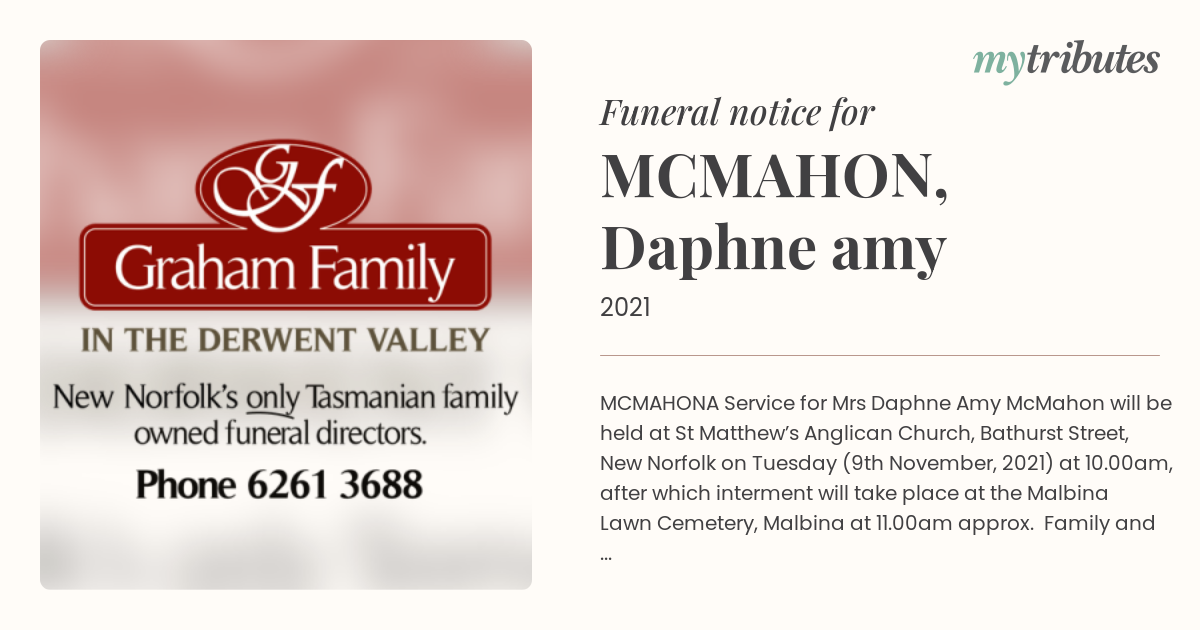 GF
Graham Family
IN THE DERWENT VALLEY
New Norfolk's only Tasmanian family owned funeral directors.
Phone 6261 3688

mytributes

Funeral notice for
MCMAHON, Daphne amy
2021

MCMAHONA Service for Mrs Daphne Amy McMahon will be held at St Matthew's Anglican Church, Bathurst Street, New Norfolk on Tuesday (9th November, 2021) at 10.00am, after which interment will take place at the Malbina Lawn Cemetery, Malbina at 11.00am approx. Family and ...